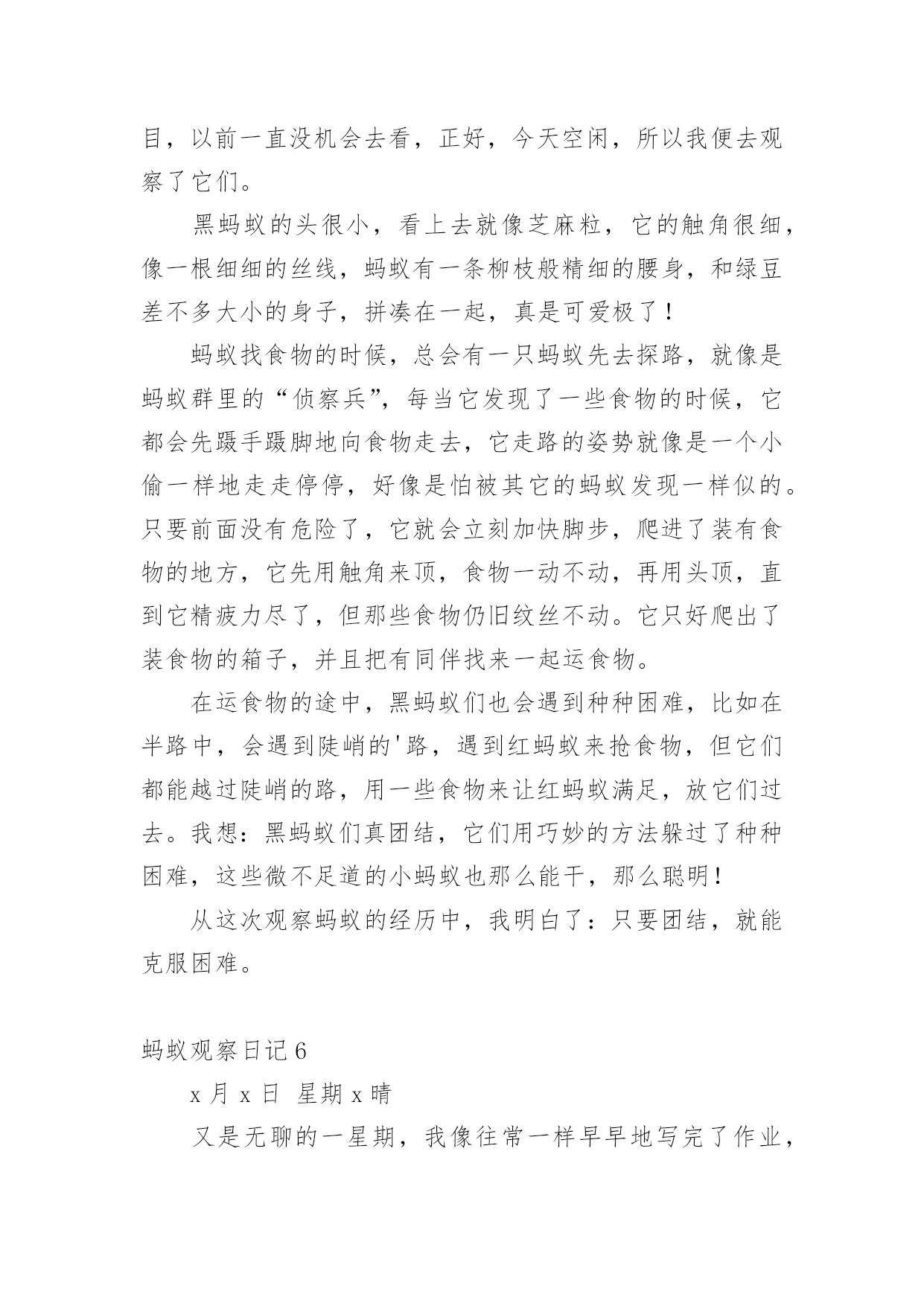 目，以前一直没机会去看，正好，今天空闲，所以我便去观察了它们。

黑蚂蚁的头很小，看上去就像芝麻粒，它的触角很细，像一根细细的丝线，蚂蚁有一条柳枝般精细的腰身，和绿豆差不多大小的身子，拼凑在一起，真是可爱极了！

蚂蚁找食物的时候，总会有一只蚂蚁先去探路，就像是蚂蚁群里的“侦察兵”，每当它发现了一些食物的时候，它都会先蹑手蹑脚地向食物走去，它走路的姿势就像是一个小偷一样地走走停停，好像是怕被其它的蚂蚁发现一样似的。只要前面没有危险了，它就会立刻加快脚步，爬进了装有食物的地方，它先用触角来顶，食物一动不动，再用头顶，直到它精疲力尽了，但那些食物仍旧纹丝不动。它只好爬出了装食物的箱子，并且把有同伴找来一起运食物。

在运食物的途中，黑蚂蚁们也会遇到种种困难，比如在半路中，会遇到陡峭的'路，遇到红蚂蚁来抢食物，但它们都能越过陡峭的路，用一些食物来让红蚂蚁满足，放它们过去。我想：黑蚂蚁们真团结，它们用巧妙的方法躲过了种种困难，这些微不足道的小蚂蚁也那么能干，那么聪明！

从这次观察蚂蚁的经历中，我明白了：只要团结，就能克服困难。

蚂蚁观察日记6

x月x日 星期x晴

又是无聊的一星期，我像往常一样早早地写完了作业，